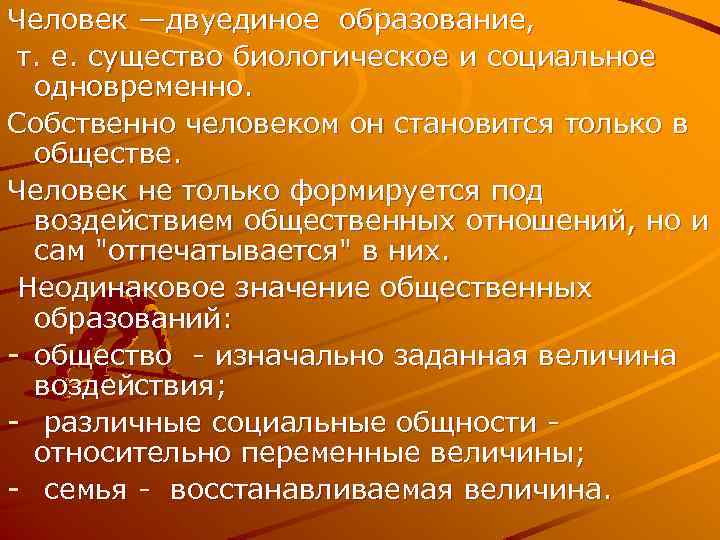 Человек —двуединое образование, т. е. существо биологическое и социальное одновременно.

Собственно человеком он становится только в обществе.

Человек не только формируется под воздействием общественных отношений, но и сам "отпечатывается" в них.

Неодинаковое значение общественных образований:

- общество - изначально заданная величина воздействия;

- различные социальные общности - относительно переменные величины;

- семья - восстанавливаемая величина.